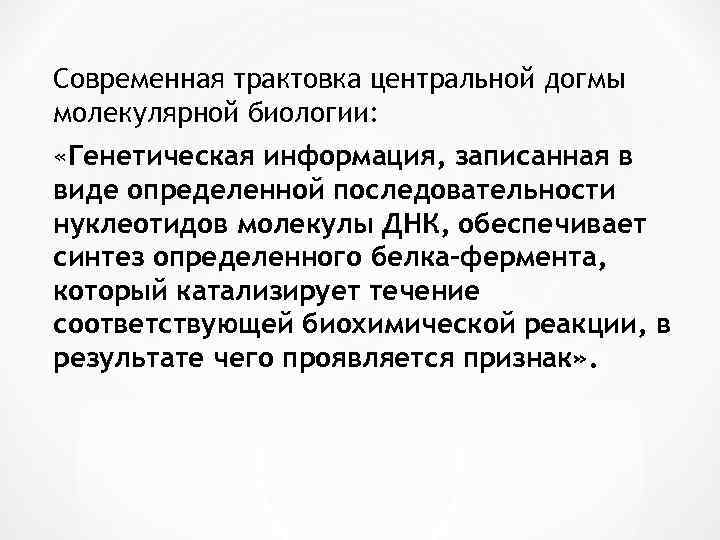 Современная трактовка центральной догмы молекулярной биологии:

«Генетическая информация, записанная в виде определенной последовательности нуклеотидов молекулы ДНК, обеспечивает синтез определенного белка-фермента, который катализирует течение соответствующей биохимической реакции, в результате чего проявляется признак».